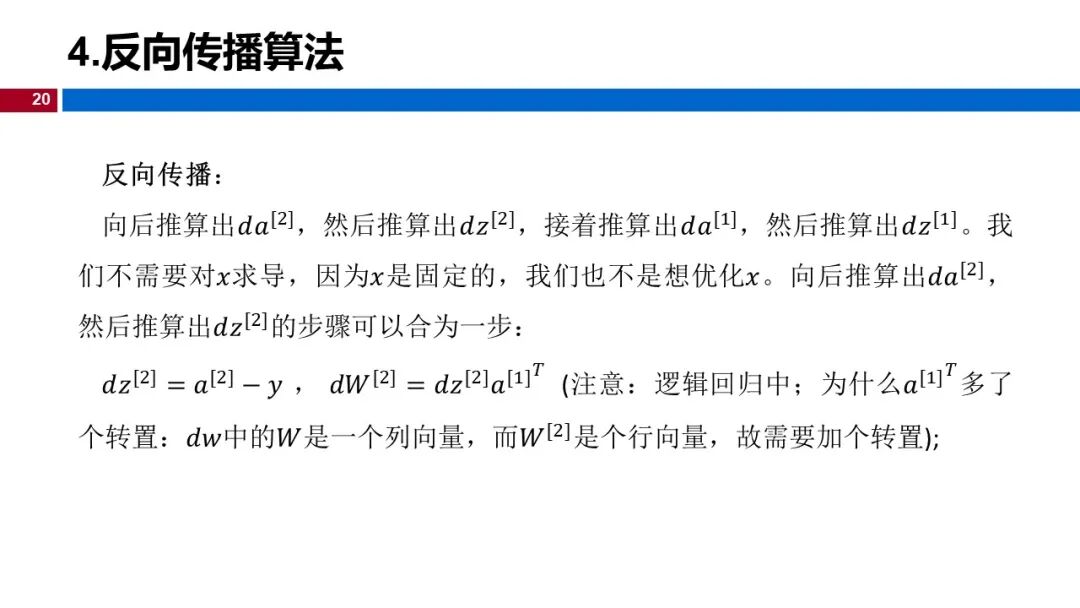 4.反向传播算法

20

反向传播：

向后推算出$da^{[2]}$，然后推算出$dz^{[2]}$，接着推算出$da^{[1]}$，然后推算出$dz^{[1]}$。我们不需要对$x$求导，因为$x$是固定的，我们也不是想优化$x$。向后推算出$da^{[2]}$，然后推算出$dz^{[2]}$的步骤可以合为一步：

$dz^{[2]} = a^{[2]} - y$， $dW^{[2]} = dz^{[2]}{a^{[1]}}^T$ (注意：逻辑回归中；为什么${a^{[1]}}^T$多了个转置：$dw$中的$W$是一个列向量，而$W^{[2]}$是个行向量，故需要加个转置);